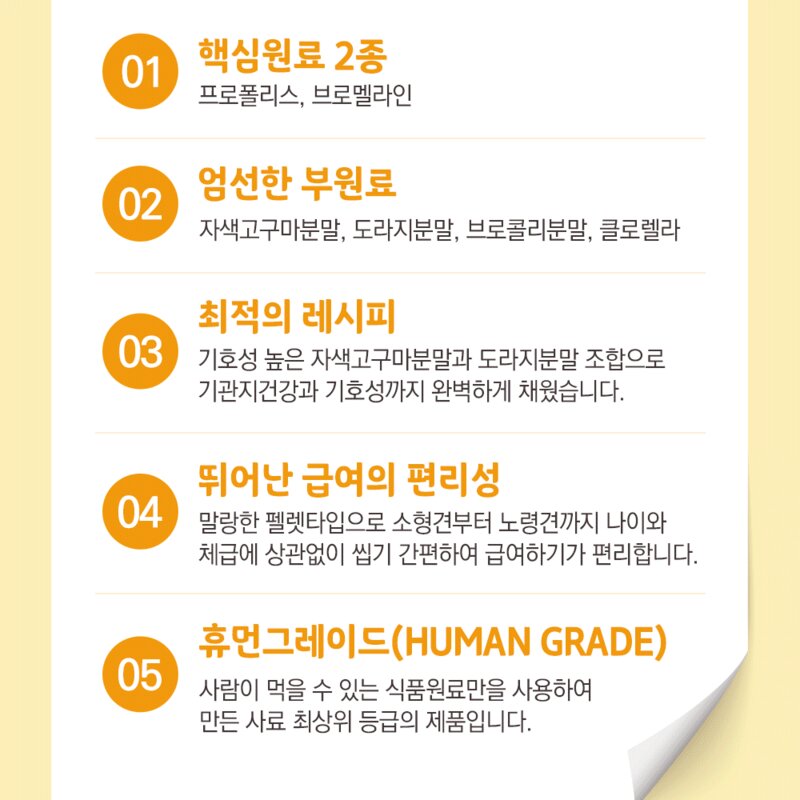 01
핵심원료 2종
프로폴리스, 브로멜라인

02
엄선한 부원료
자색고구마분말, 도라지분말, 브로콜리분말, 클로렐라

03
최적의 레시피
기호성 높은 자색고구마분말과 도라지분말 조합으로 기관지건강과 기호성까지 완벽하게 채웠습니다.

04
뛰어난 급여의 편리성
말랑한 펠렛타입으로 소형견부터 노령견까지 나이와 체급에 상관없이 씹기 간편하여 급여하기가 편리합니다.

05
휴먼그레이드(HUMAN GRADE)
사람이 먹을 수 있는 식품원료만을 사용하여 만든 사료 최상위 등급의 제품입니다.